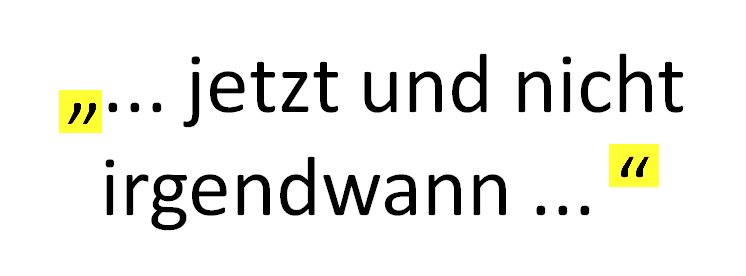 „... jetzt und nicht irgendwann ...“